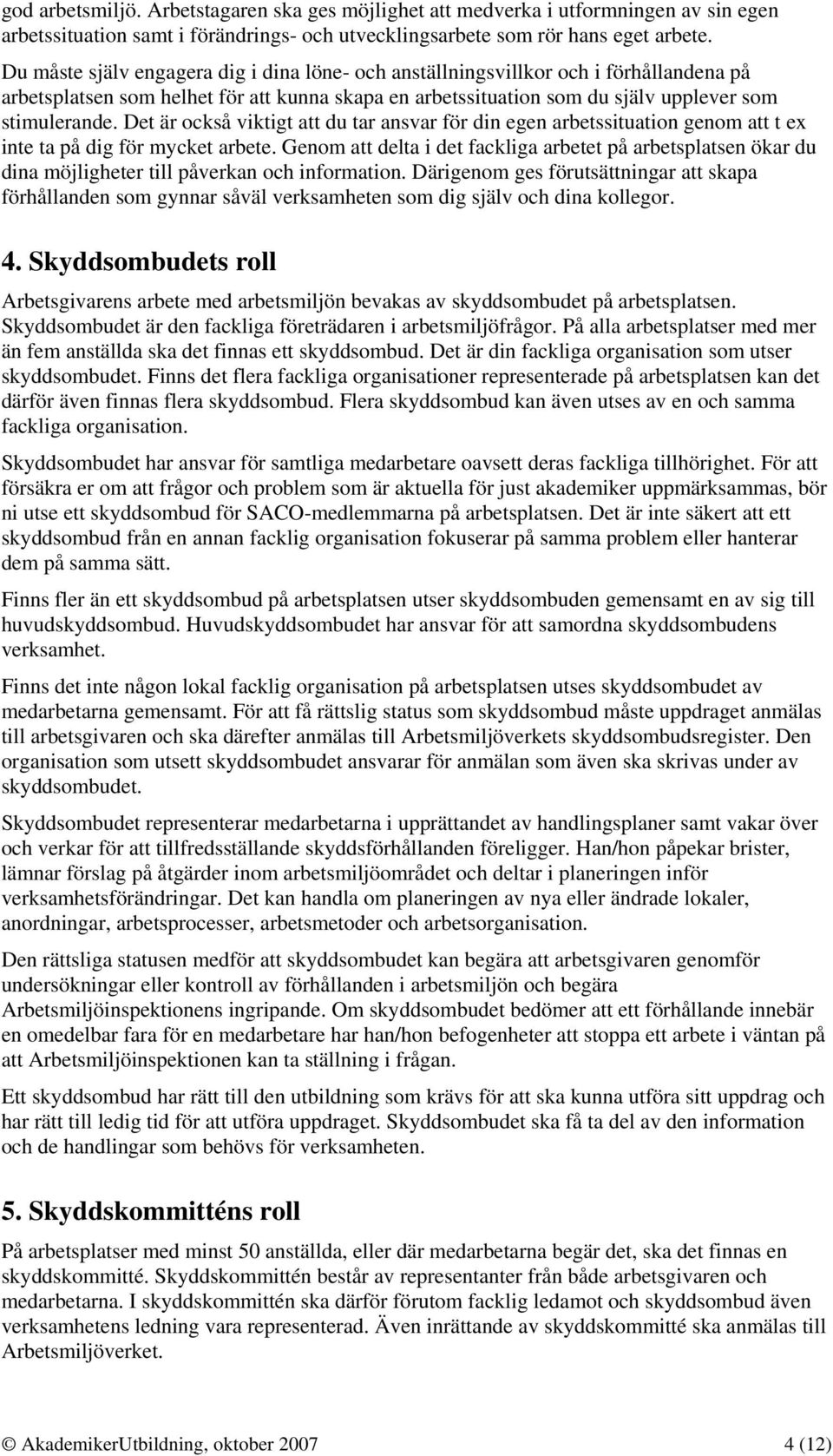 god arbetsmiljö. Arbetstagaren ska ges möjlighet att medverka i utformningen av sin egen arbetssituation samt i förändrings- och utvecklingsarbete som rör hans eget arbete.

Du måste själv engagera dig i dina löne- och anställningsvillkor och i förhållandena på arbetsplatsen som helhet för att kunna skapa en arbetssituation som du själv upplever som stimulerande. Det är också viktigt att du tar ansvar för din egen arbetssituation genom att t ex inte ta på dig för mycket arbete. Genom att delta i det fackliga arbetet på arbetsplatsen ökar du dina möjligheter till påverkan och information. Därigenom ges förutsättningar att skapa förhållanden som gynnar såväl verksamheten som dig själv och dina kollegor.

4. Skyddsombudets roll

Arbetsgivarens arbete med arbetsmiljön bevakas av skyddsombudet på arbetsplatsen. Skyddsombudet är den fackliga företrädaren i arbetsmiljöfrågor. På alla arbetsplatser med mer än fem anställda ska det finnas ett skyddsombud. Det är din fackliga organisation som utser skyddsombudet. Finns det flera fackliga organisationer representerade på arbetsplatsen kan det därför även finnas flera skyddsombud. Flera skyddsombud kan även utses av en och samma fackliga organisation.

Skyddsombudet har ansvar för samtliga medarbetare oavsett deras fackliga tillhörighet. För att försäkra er om att frågor och problem som är aktuella för just akademiker uppmärksammas, bör ni utse ett skyddsombud för SACO-medlemmarna på arbetsplatsen. Det är inte säkert att ett skyddsombud från en annan facklig organisation fokuserar på samma problem eller hanterar dem på samma sätt.

Finns fler än ett skyddsombud på arbetsplatsen utser skyddsombuden gemensamt en av sig till huvudskyddsombud. Huvudskyddsombudet har ansvar för att samordna skyddsombudens verksamhet.

Finns det inte någon lokal facklig organisation på arbetsplatsen utses skyddsombudet av medarbetarna gemensamt. För att få rättslig status som skyddsombud måste uppdraget anmälas till arbetsgivaren och ska därefter anmälas till Arbetsmiljöverkets skyddsombudsregister. Den organisation som utsett skyddsombudet ansvarar för anmälan som även ska skrivas under av skyddsombudet.

Skyddsombudet representerar medarbetarna i upprättandet av handlingsplaner samt vakar över och verkar för att tillfredsställande skyddsförhållanden föreligger. Han/hon påpekar brister, lämnar förslag på åtgärder inom arbetsmiljöområdet och deltar i planeringen inför verksamhetsförändringar. Det kan handla om planeringen av nya eller ändrade lokaler, anordningar, arbetsprocesser, arbetsmetoder och arbetsorganisation.

Den rättsliga statusen medför att skyddsombudet kan begära att arbetsgivaren genomför undersökningar eller kontroll av förhållanden i arbetsmiljön och begära Arbetsmiljöinspektionens ingripande. Om skyddsombudet bedömer att ett förhållande innebär en omedelbar fara för en medarbetare har han/hon befogenheter att stoppa ett arbete i väntan på att Arbetsmiljöinspektionen kan ta ställning i frågan.

Ett skyddsombud har rätt till den utbildning som krävs för att ska kunna utföra sitt uppdrag och har rätt till ledig tid för att utföra uppdraget. Skyddsombudet ska få ta del av den information och de handlingar som behövs för verksamheten.

5. Skyddskommitténs roll

På arbetsplatser med minst 50 anställda, eller där medarbetarna begär det, ska det finnas en skyddskommitté. Skyddskommittén består av representanter från både arbetsgivaren och medarbetarna. I skyddskommittén ska därför förutom facklig ledamot och skyddsombud även verksamhetens ledning vara representerad. Även inrättande av skyddskommitté ska anmälas till Arbetsmiljöverket.

© AkademikerUtbildning, oktober 2007 4 (12)